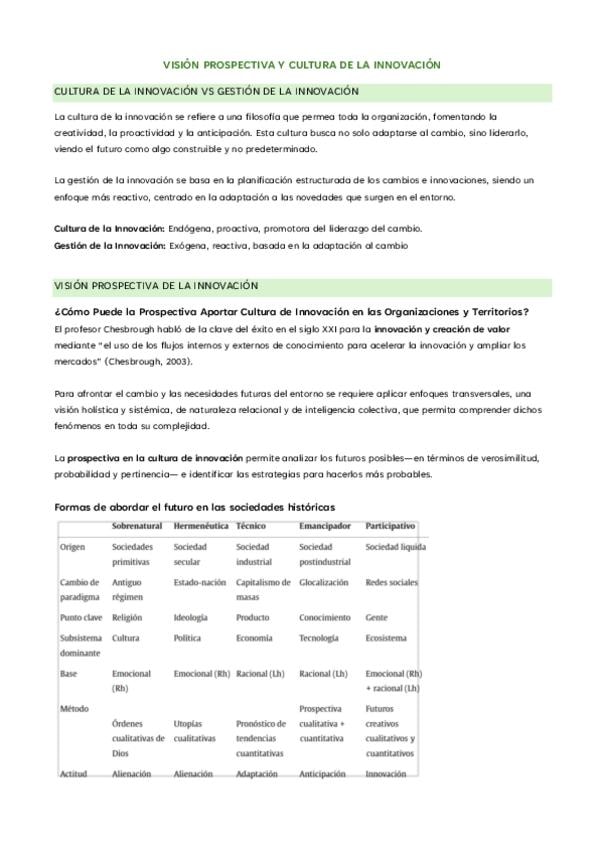 VISIÓN PROSPECTIVA Y CULTURA DE LA INNOVACIÓN

CULTURA DE LA INNOVACIÓN VS GESTIÓN DE LA INNOVACIÓN

La cultura de la innovación se refiere a una filosofía que permea toda la organización, fomentando la creatividad, la proactividad y la anticipación. Esta cultura busca no solo adaptarse al cambio, sino liderarlo, viendo el futuro como algo construible y no predeterminado.

La gestión de la innovación se basa en la planificación estructurada de los cambios e innovaciones, siendo un enfoque más reactivo, centrado en la adaptación a las novedades que surgen en el entorno.

Cultura de la Innovación: Endógena, proactiva, promotora del liderazgo del cambio.
Gestión de la Innovación: Exógena, reactiva, basada en la adaptación al cambio

VISIÓN PROSPECTIVA DE LA INNOVACIÓN

¿Cómo Puede la Prospectiva Aportar Cultura de Innovación en las Organizaciones y Territorios?
El profesor Chesbrough habló de la clave del éxito en el siglo XXI para la innovación y creación de valor mediante "el uso de los flujos internos y externos de conocimiento para acelerar la innovación y ampliar los mercados" (Chesbrough, 2003).

Para afrontar el cambio y las necesidades futuras del entorno se requiere aplicar enfoques transversales, una visión holística y sistémica, de naturaleza relacional y de inteligencia colectiva, que permita comprender dichos fenómenos en toda su complejidad.

La prospectiva en la cultura de innovación permite analizar los futuros posibles—en términos de verosimilitud, probabilidad y pertinencia— e identificar las estrategias para hacerlos más probables.

Formas de abordar el futuro en las sociedades históricas

| | Sobrenatural | Hermenéutica | Técnico | Emancipador | Participativo |
|---|---|---|---|---|---|
| Origen | Sociedades primitivas | Sociedad secular | Sociedad industrial | Sociedad postindustrial | Sociedad líquida |
| Cambio de paradigma | Antiguo régimen | Estado-nación | Capitalismo de masas | Glocalización | Redes sociales |
| Punto clave | Religión | Ideología | Producto | Conocimiento | Gente |
| Subsistema dominante | Cultura | Política | Economía | Tecnología | Ecosistema |
| Base | Emocional (Rh) | Emocional (Rh) | Racional (Lh) | Racional (Lh) | Emocional (Rh) + racional (Lh) |
| Método | Órdenes cualitativas de Dios | Utopías cualitativas | Pronóstico de tendencias cuantitativas | Prospectiva cualitativa + cuantitativa | Futuros creativos cualitativos y cuantitativos |
| Actitud | Alienación | Alienación | Adaptación | Anticipación | Innovación |